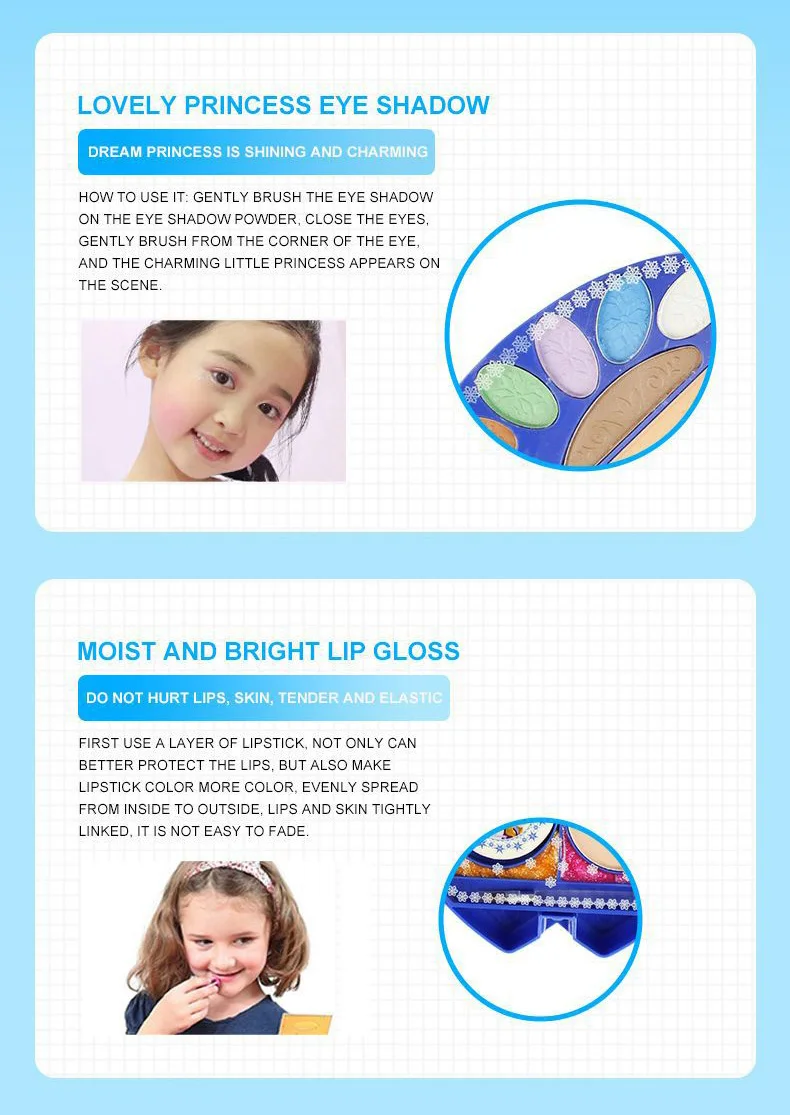 LOVELY PRINCESS EYE SHADOW

DREAM PRINCESS IS SHINING AND CHARMING

HOW TO USE IT: GENTLY BRUSH THE EYE SHADOW ON THE EYE SHADOW POWDER, CLOSE THE EYES, GENTLY BRUSH FROM THE CORNER OF THE EYE, AND THE CHARMING LITTLE PRINCESS APPEARS ON THE SCENE.

MOIST AND BRIGHT LIP GLOSS

DO NOT HURT LIPS, SKIN, TENDER AND ELASTIC

FIRST USE A LAYER OF LIPSTICK, NOT ONLY CAN BETTER PROTECT THE LIPS, BUT ALSO MAKE LIPSTICK COLOR MORE COLOR, EVENLY SPREAD FROM INSIDE TO OUTSIDE, LIPS AND SKIN TIGHTLY LINKED, IT IS NOT EASY TO FADE.